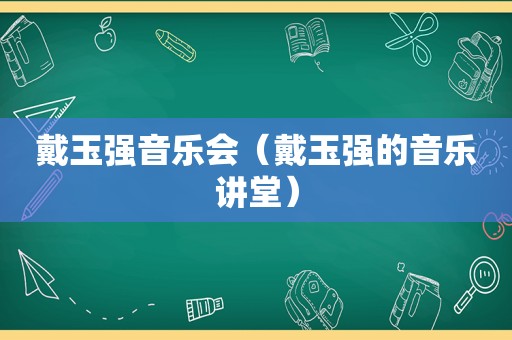 戴玉强音乐会（戴玉强的音乐讲堂）